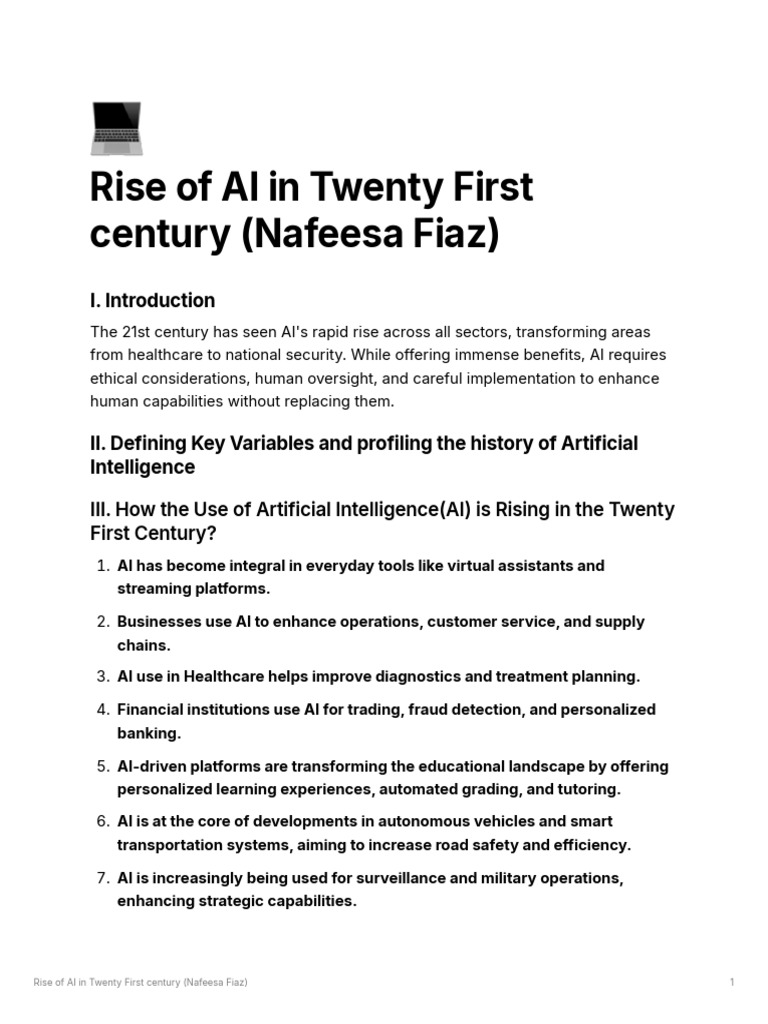 Rise of AI in Twenty First century (Nafeesa Fiaz)

I. Introduction

The 21st century has seen AI's rapid rise across all sectors, transforming areas from healthcare to national security. While offering immense benefits, AI requires ethical considerations, human oversight, and careful implementation to enhance human capabilities without replacing them.

II. Defining Key Variables and profiling the history of Artificial Intelligence

III. How the Use of Artificial Intelligence(AI) is Rising in the Twenty First Century?

1. AI has become integral in everyday tools like virtual assistants and streaming platforms.

2. Businesses use AI to enhance operations, customer service, and supply chains.

3. AI use in Healthcare helps improve diagnostics and treatment planning.

4. Financial institutions use AI for trading, fraud detection, and personalized banking.

5. AI-driven platforms are transforming the educational landscape by offering personalized learning experiences, automated grading, and tutoring.

6. AI is at the core of developments in autonomous vehicles and smart transportation systems, aiming to increase road safety and efficiency.

7. AI is increasingly being used for surveillance and military operations, enhancing strategic capabilities.

Rise of AI in Twenty First century (Nafeesa Fiaz)

1